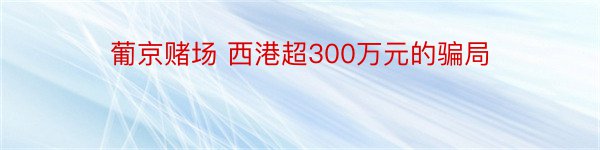 葡京赌场 西港超300万元的骗局